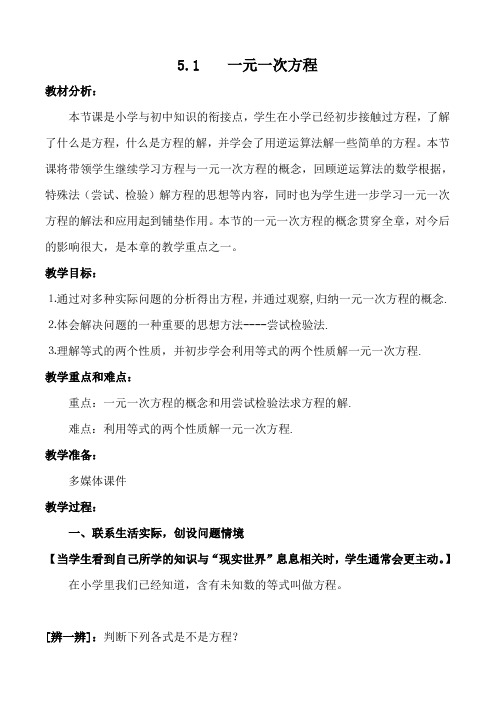 5.1　一元一次方程

教材分析：

本节课是小学与初中知识的衔接点，学生在小学已经初步接触过方程，了解了什么是方程，什么是方程的解，并学会了用逆运算法解一些简单的方程。本节课将带领学生继续学习方程与一元一次方程的概念，回顾逆运算法的数学根据，特殊法（尝试、检验）解方程的思想等内容，同时也为学生进一步学习一元一次方程的解法和应用起到铺垫作用。本节的一元一次方程的概念贯穿全章，对今后的影响很大，是本章的教学重点之一。

教学目标：

1.通过对多种实际问题的分析得出方程，并通过观察,归纳一元一次方程的概念.

2.体会解决问题的一种重要的思想方法----尝试检验法.

3.理解等式的两个性质，并初步学会利用等式的两个性质解一元一次方程.

教学重点和难点：

重点：一元一次方程的概念和用尝试检验法求方程的解.

难点：利用等式的两个性质解一元一次方程.

教学准备：

多媒体课件

教学过程：

一、联系生活实际，创设问题情境

【当学生看到自己所学的知识与“现实世界”息息相关时，学生通常会更主动。】

在小学里我们已经知道，含有未知数的等式叫做方程。

[辨一辨]：判断下列各式是不是方程？